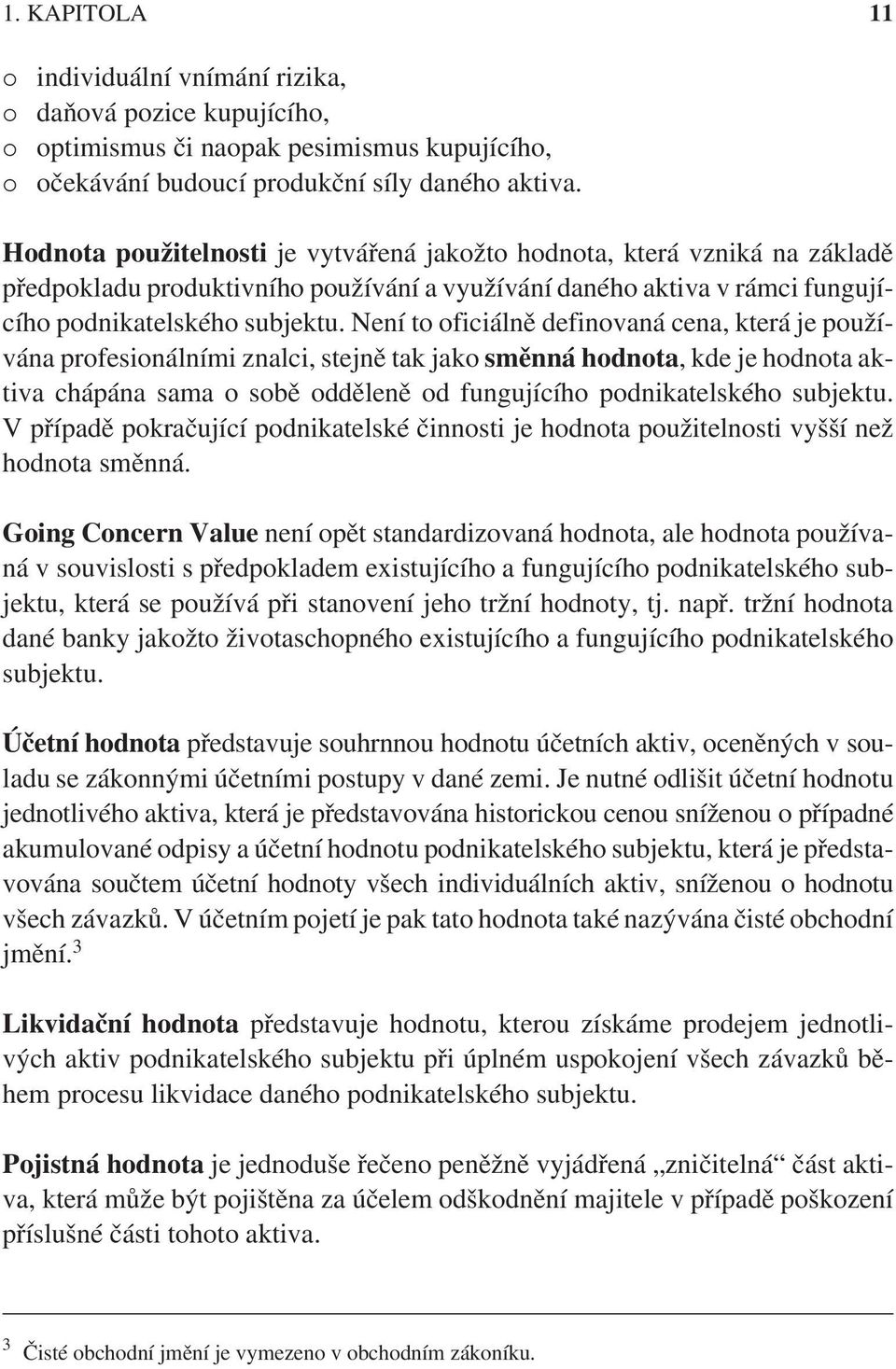 1. KAPITOLA 11

o individuální vnímání rizika,
o daňová pozice kupujícího,
o optimismus či naopak pesimismus kupujícího,
o očekávání budoucí produkční síly daného aktiva.

Hodnota použitelnosti je vytvářená jakožto hodnota, která vzniká na základě předpokladu produktivního používání a využívání daného aktiva v rámci fungujícího podnikatelského subjektu. Není to oficiálně definovaná cena, která je používána profesionálními znalci, stejně tak jako směnná hodnota, kde je hodnota aktiva chápána sama o sobě odděleně od fungujícího podnikatelského subjektu. V případě pokračující podnikatelské činnosti je hodnota použitelnosti vyšší než hodnota směnná.

Going Concern Value není opět standardizovaná hodnota, ale hodnota používaná v souvislosti s předpokladem existujícího a fungujícího podnikatelského subjektu, která se používá při stanovení jeho tržní hodnoty, tj. např. tržní hodnota dané banky jakožto životaschopného existujícího a fungujícího podnikatelského subjektu.

Účetní hodnota představuje souhrnnou hodnotu účetních aktiv, oceněných v souladu se zákonnými účetními postupy v dané zemi. Je nutné odlišit účetní hodnotu jednotlivého aktiva, která je představována historickou cenou sníženou o případné akumulované odpisy a účetní hodnotu podnikatelského subjektu, která je představována součtem účetní hodnoty všech individuálních aktiv, sníženou o hodnotu všech závazků. V účetním pojetí je pak tato hodnota také nazývána čisté obchodní jmění.$^3$

Likvidační hodnota představuje hodnotu, kterou získáme prodejem jednotlivých aktiv podnikatelského subjektu při úplném uspokojení všech závazků během procesu likvidace daného podnikatelského subjektu.

Pojistná hodnota je jednoduše řečeno peněžně vyjádřená „zničitelná“ část aktiva, která může být pojištěna za účelem odškodnění majitele v případě poškození příslušné části tohoto aktiva.

$^3$ Čisté obchodní jmění je vymezeno v obchodním zákoníku.